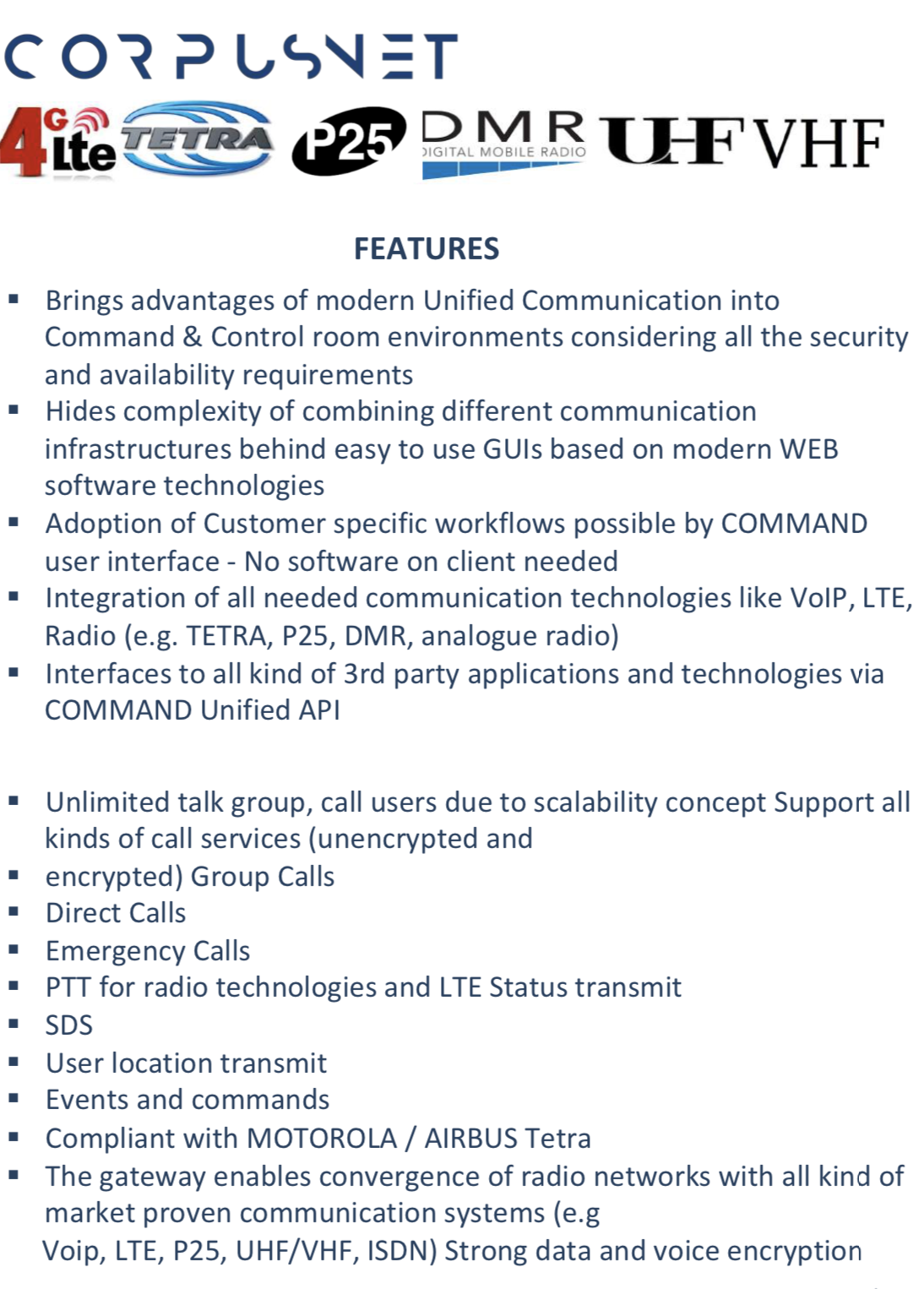 CORPUSNET

4G Lte TETRA P25 DMR DIGITAL MOBILE RADIO UHF VHF

FEATURES

▪ Brings advantages of modern Unified Communication into Command & Control room environments considering all the security and availability requirements
▪ Hides complexity of combining different communication infrastructures behind easy to use GUIs based on modern WEB software technologies
▪ Adoption of Customer specific workflows possible by COMMAND user interface - No software on client needed
▪ Integration of all needed communication technologies like VoIP, LTE, Radio (e.g. TETRA, P25, DMR, analogue radio)
▪ Interfaces to all kind of 3rd party applications and technologies via COMMAND Unified API

▪ Unlimited talk group, call users due to scalability concept Support all kinds of call services (unencrypted and
▪ encrypted) Group Calls
▪ Direct Calls
▪ Emergency Calls
▪ PTT for radio technologies and LTE Status transmit
▪ SDS
▪ User location transmit
▪ Events and commands
▪ Compliant with MOTOROLA / AIRBUS Tetra
▪ The gateway enables convergence of radio networks with all kind of market proven communication systems (e.g Voip, LTE, P25, UHF/VHF, ISDN) Strong data and voice encryption